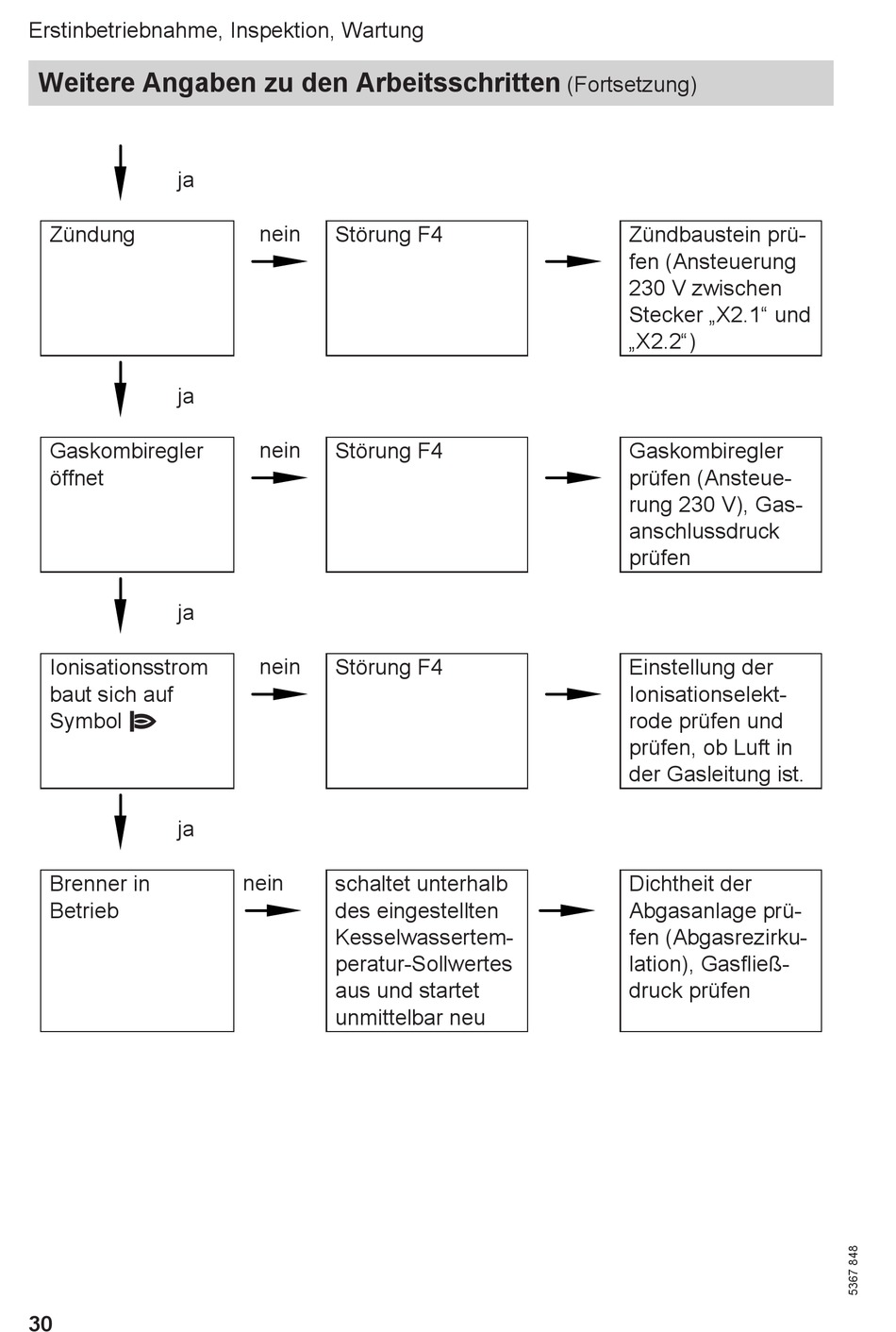 Erstinbetriebnahme, Inspektion, Wartung

Weitere Angaben zu den Arbeitsschritten (Fortsetzung)

ja

Zündung

nein

Störung F4

Zündbaustein prüfen (Ansteuerung 230 V zwischen Stecker „X2.1“ und „X2.2“)

ja

Gaskombiregler öffnet

nein

Störung F4

Gaskombiregler prüfen (Ansteuerung 230 V), Gasanschlussdruck prüfen

ja

Ionisationsstrom baut sich auf Symbol

nein

Störung F4

Einstellung der Ionisationselektrode prüfen und prüfen, ob Luft in der Gasleitung ist.

ja

Brenner in Betrieb

nein

schaltet unterhalb des eingestellten Kesselwassertemperatur-Sollwertes aus und startet unmittelbar neu

Dichtheit der Abgasanlage prüfen (Abgasrezirkulation), Gasfließdruck prüfen

5367 848

30